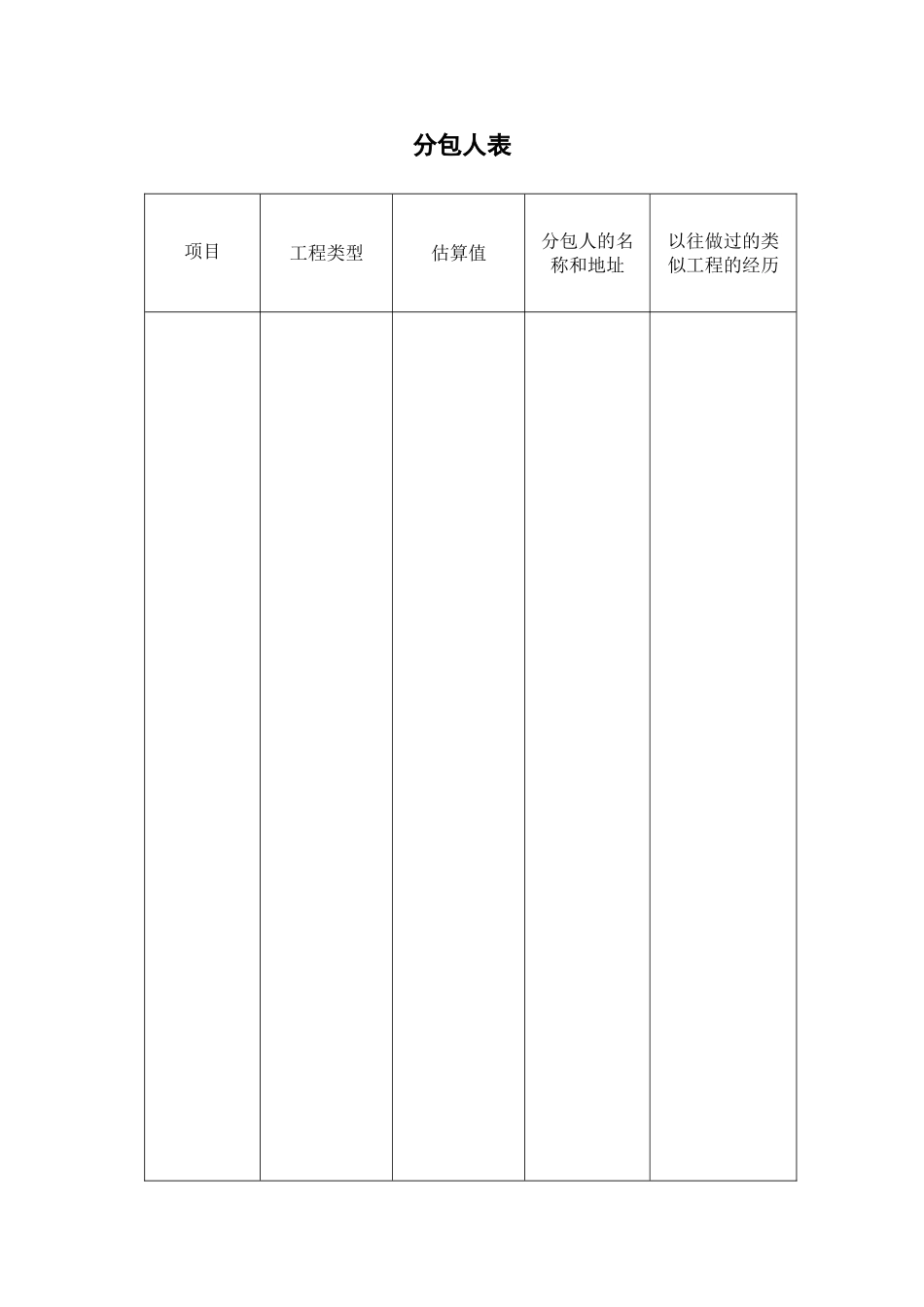 分包人表

| 项目 | 工程类型 | 估算值 | 分包人的名称和地址 | 以往做过的类似工程的经历 |
|---|---|---|---|---|
| | | | | |